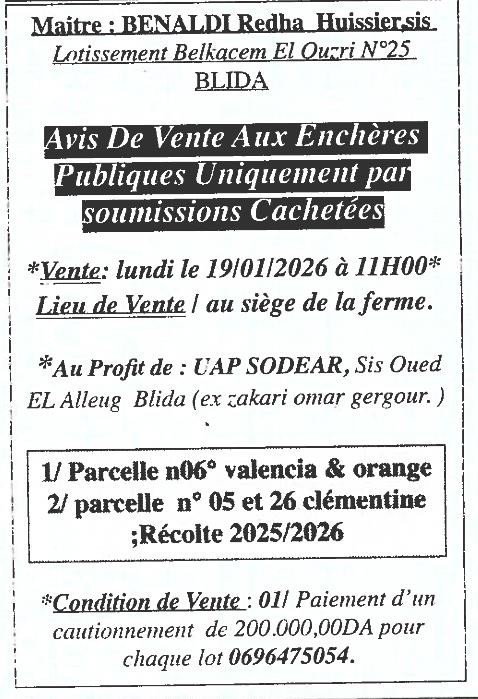 Maitre : BENALDI Redha Huissier,sis
Lotissement Belkacem El Ouzri N°25
BLIDA

Avis De Vente Aux Enchères Publiques Uniquement par soumissions Cachetées

*Vente: lundi le 19/01/2026 à 11H00*
Lieu de Vente / au siège de la ferme.

*Au Profit de : UAP SODEAR, Sis Oued EL Alleug Blida (ex zakari omar gergour. )

1/ Parcelle n06° valencia & orange
2/ parcelle n° 05 et 26 clémentine
;Récolte 2025/2026

*Condition de Vente : 01/ Paiement d'un cautionnement de 200.000,00DA pour chaque lot 0696475054.